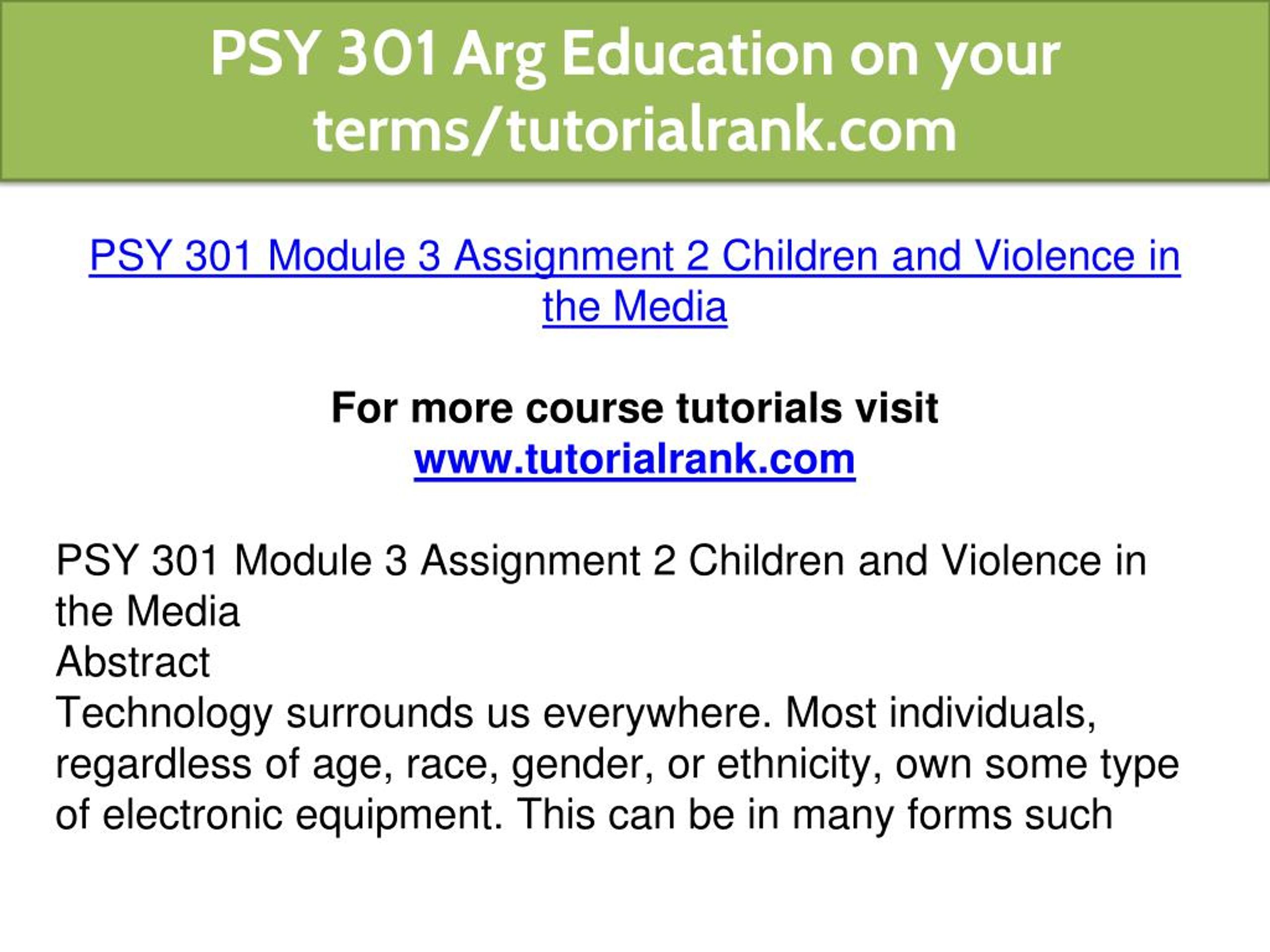 PSY 301 Arg Education on your terms/tutorialrank.com

PSY 301 Module 3 Assignment 2 Children and Violence in the Media

For more course tutorials visit
www.tutorialrank.com

PSY 301 Module 3 Assignment 2 Children and Violence in the Media
Abstract
Technology surrounds us everywhere. Most individuals, regardless of age, race, gender, or ethnicity, own some type of electronic equipment. This can be in many forms such